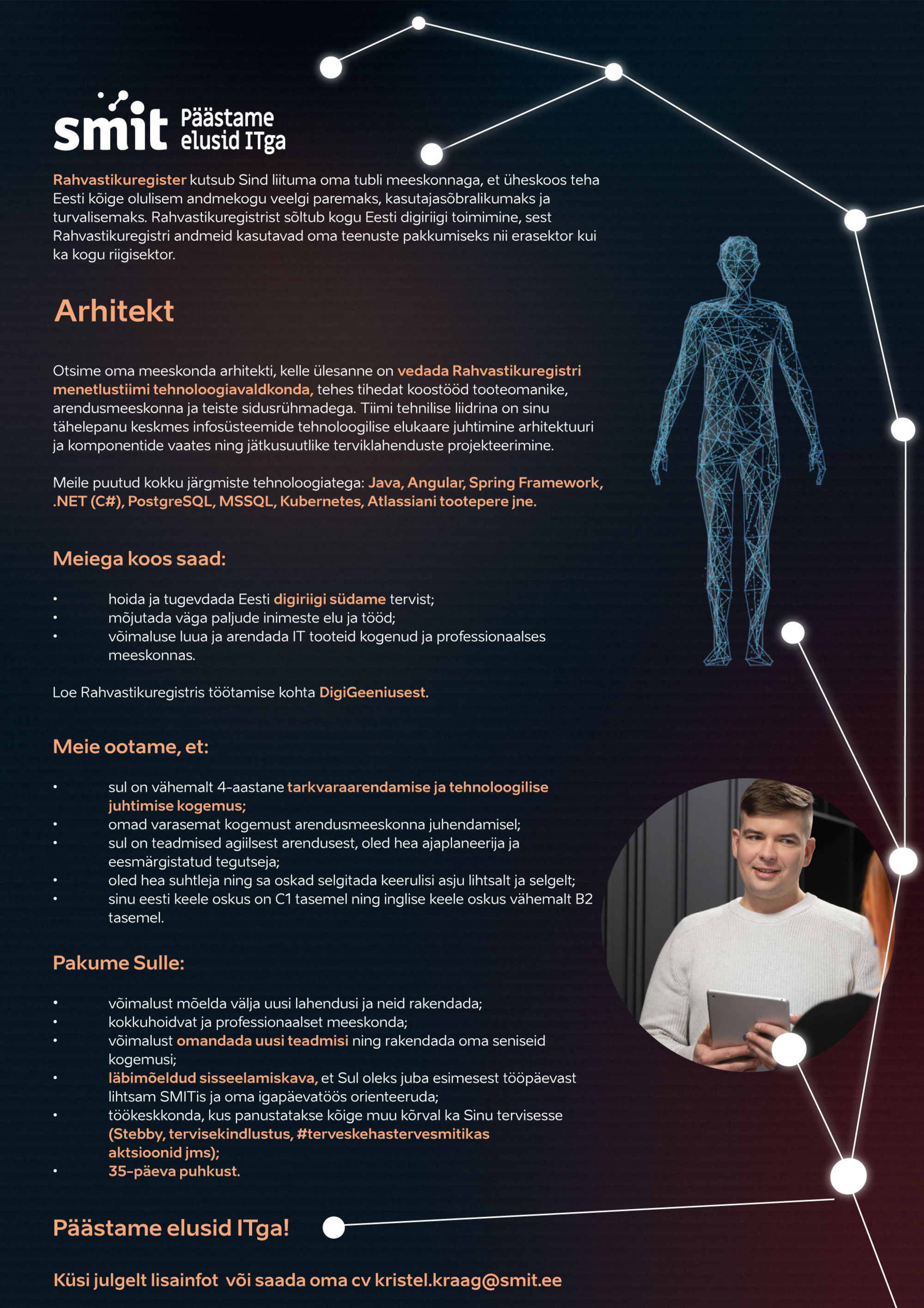 smit Päästame elusid ITga

Rahvastikuregister kutsub Sind liituma oma tubli meeskonnaga, et üheskoos teha Eesti kõige olulisem andmekogu veelgi paremaks, kasutajasõbralikumaks ja turvalisemaks. Rahvastikuregistrist sõltub kogu Eesti digiriigi toimimine, sest Rahvastikuregistri andmeid kasutavad oma teenuste pakkumiseks nii erasektor kui ka kogu riigisektor.

Arhitekt

Otsime oma meeskonda arhitekti, kelle ülesanne on vedada Rahvastikuregistri menetlustiimi tehnoloogiavaldkonda, tehes tihedat koostööd tooteomanike, arendusmeeskonna ja teiste sidusrühmadega. Tiimi tehnilise liidrina on sinu tähelepanu keskmes infosüsteemide tehnoloogilise elukaare juhtimine arhitektuuri ja komponentide vaates ning jätkusuutlike terviklahenduste projekteerimine.

Meile puutud kokku järgmiste tehnoloogiatega: Java, Angular, Spring Framework, .NET (C#), PostgreSQL, MSSQL, Kubernetes, Atlassiani tootepere jne.

Meiega koos saad:

• hoida ja tugevdada Eesti digiriigi südame tervist;
• mõjutada väga paljude inimeste elu ja tööd;
• võimaluse luua ja arendada IT tooteid kogenud ja professionaalses meeskonnas.

Loe Rahvastikuregistris töötamise kohta DigiGeeniusest.

Meie ootame, et:

• sul on vähemalt 4-aastane tarkvaraarendamise ja tehnoloogilise juhtimise kogemus;
• omad varasemat kogemust arendusmeeskonna juhendamisel;
• sul on teadmised agiilsest arendusest, oled hea ajaplaneerija ja eesmärgistatud tegutseja;
• oled hea suhtleja ning sa oskad selgitada keerulisi asju lihtsalt ja selgelt;
• sinu eesti keele oskus on C1 tasemel ning inglise keele oskus vähemalt B2 tasemel.

Pakume Sulle:

• võimalust mõelda välja uusi lahendusi ja neid rakendada;
• kokkuhoidvat ja professionaalset meeskonda;
• võimalust omandada uusi teadmisi ning rakendada oma seniseid kogemusi;
• läbimõeldud sisseelamiskava, et Sul oleks juba esimesest tööpäevast lihtsam SMITis ja oma igapäevatöös orienteeruda;
• töökeskkonda, kus panustatakse kõige muu kõrval ka Sinu tervisesse (Stebby, tervisekindlustus, #terveskehastervesmitikas aktsioonid jms);
• 35-päeva puhkust.

Päästame elusid ITga!

Küsi julgelt lisainfot või saada oma cv kristel.kraag@smit.ee